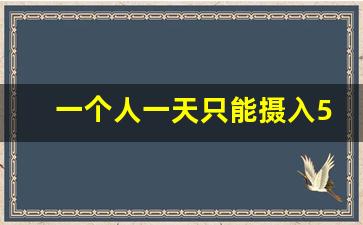 一个人一天只能摄入5